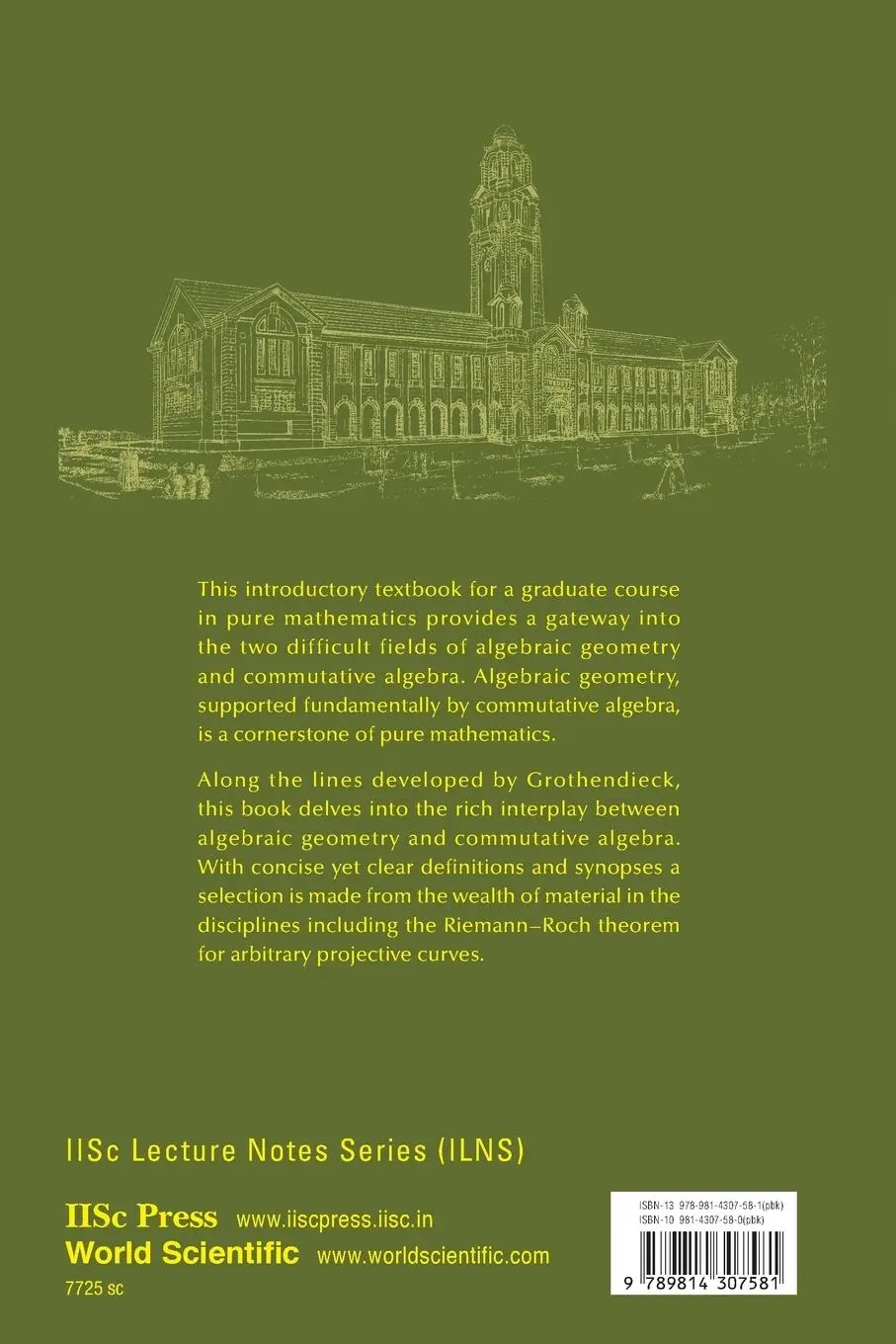 This introductory textbook for a graduate course in pure mathematics provides a gateway into the two difficult fields of algebraic geometry and commutative algebra. Algebraic geometry, supported fundamentally by commutative algebra, is a cornerstone of pure mathematics.

Along the lines developed by Grothendieck, this book delves into the rich interplay between algebraic geometry and commutative algebra. With concise yet clear definitions and synopses a selection is made from the wealth of material in the disciplines including the Riemann–Roch theorem for arbitrary projective curves.

IISc Lecture Notes Series (ILNS)

IISc Press www.iiscpress.iisc.in
World Scientific www.worldscientific.com
7725 sc

ISBN-13 978-981-4307-58-1(pbk)
ISBN-10 981-4307-58-0(pbk)

9 789814 307581